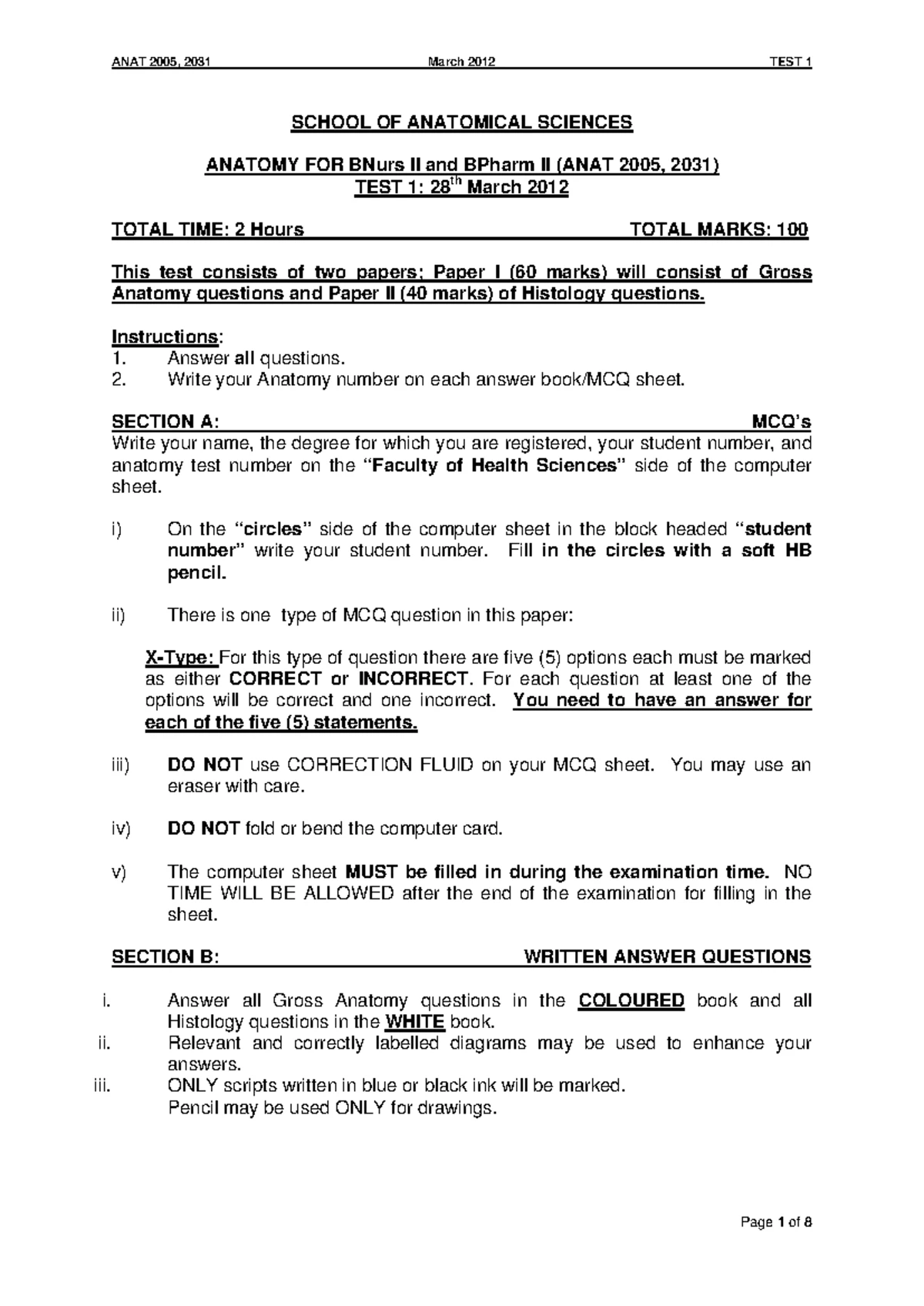 ANAT 2005, 2031 March 2012 TEST 1

SCHOOL OF ANATOMICAL SCIENCES

ANATOMY FOR BNurs II and BPharm II (ANAT 2005, 2031)
TEST 1: 28$^{th}$ March 2012

TOTAL TIME: 2 Hours TOTAL MARKS: 100

This test consists of two papers; Paper I (60 marks) will consist of Gross Anatomy questions and Paper II (40 marks) of Histology questions.

Instructions:
1. Answer all questions.
2. Write your Anatomy number on each answer book/MCQ sheet.

SECTION A: MCQ's
Write your name, the degree for which you are registered, your student number, and anatomy test number on the "Faculty of Health Sciences" side of the computer sheet.

i) On the "circles" side of the computer sheet in the block headed "student number" write your student number. Fill in the circles with a soft HB pencil.

ii) There is one type of MCQ question in this paper:

X-Type: For this type of question there are five (5) options each must be marked as either CORRECT or INCORRECT. For each question at least one of the options will be correct and one incorrect. You need to have an answer for each of the five (5) statements.

iii) DO NOT use CORRECTION FLUID on your MCQ sheet. You may use an eraser with care.

iv) DO NOT fold or bend the computer card.

v) The computer sheet MUST be filled in during the examination time. NO TIME WILL BE ALLOWED after the end of the examination for filling in the sheet.

SECTION B: WRITTEN ANSWER QUESTIONS

i. Answer all Gross Anatomy questions in the COLOURED book and all Histology questions in the WHITE book.
ii. Relevant and correctly labelled diagrams may be used to enhance your answers.
iii. ONLY scripts written in blue or black ink will be marked.
Pencil may be used ONLY for drawings.

Page 1 of 8